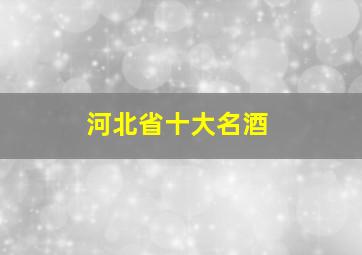 河北省十大名酒